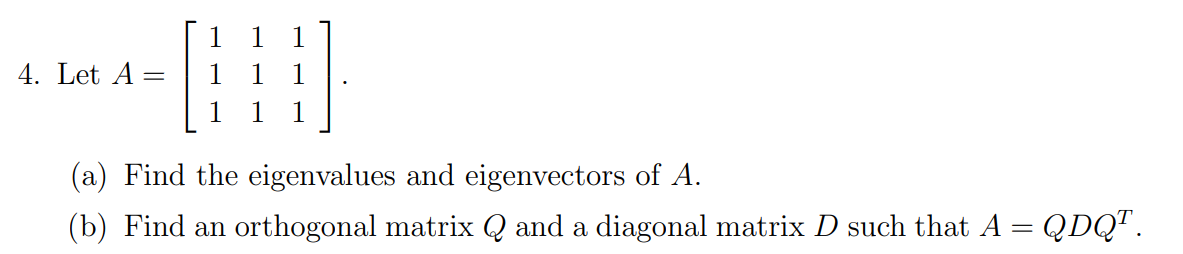 4. Let $A = \begin{bmatrix} 1 & 1 & 1 \\ 1 & 1 & 1 \\ 1 & 1 & 1 \end{bmatrix}$.

(a) Find the eigenvalues and eigenvectors of $A$.

(b) Find an orthogonal matrix $Q$ and a diagonal matrix $D$ such that $A = QDQ^T$.